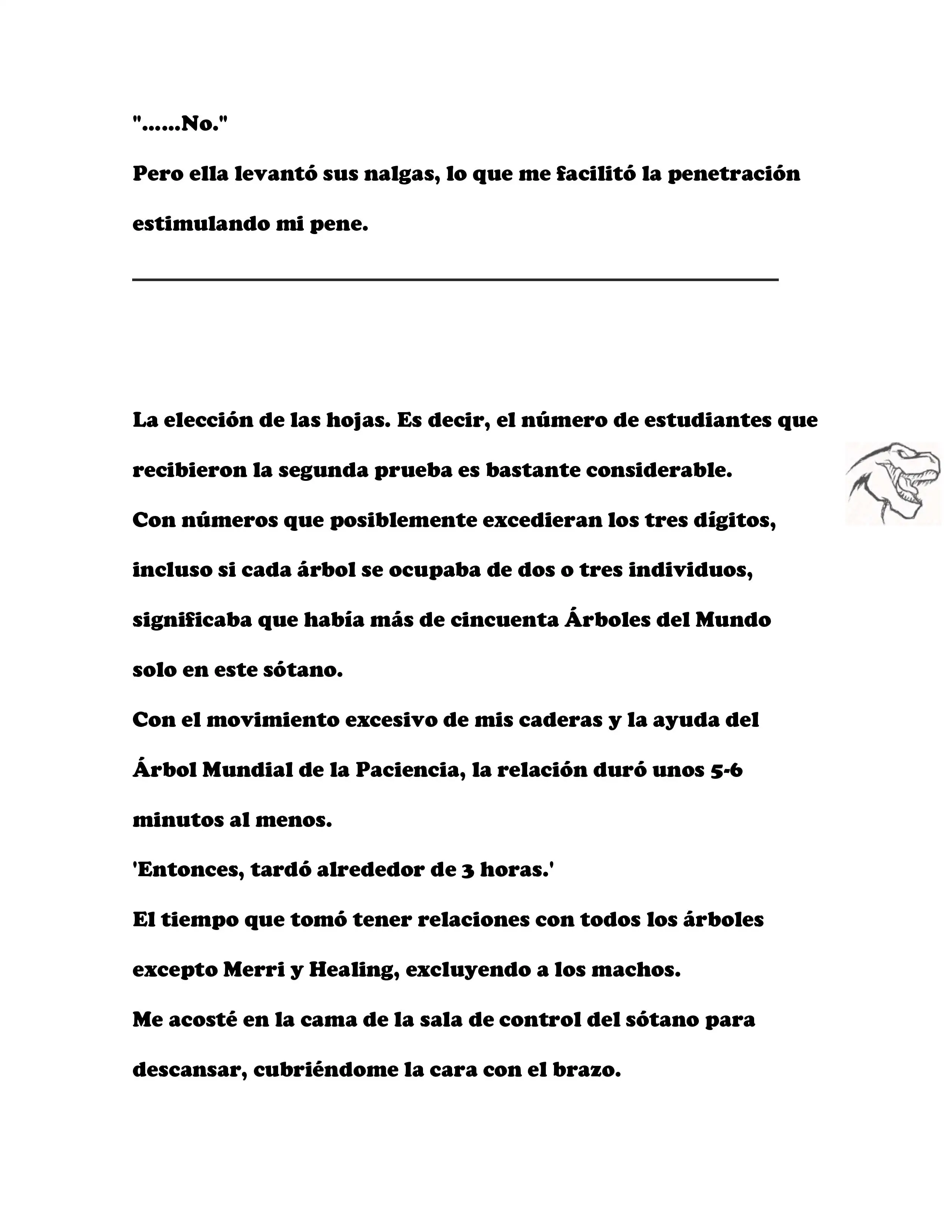 "......No."
Pero ella levantó sus nalgas, lo que me facilitó la penetración estimulando mi pene.

La elección de las hojas. Es decir, el número de estudiantes que recibieron la segunda prueba es bastante considerable.
Con números que posiblemente excedieran los tres dígitos, incluso si cada árbol se ocupaba de dos o tres individuos, significaba que había más de cincuenta Árboles del Mundo solo en este sótano.
Con el movimiento excesivo de mis caderas y la ayuda del Árbol Mundial de la Paciencia, la relación duró unos 5-6 minutos al menos.
'Entonces, tardó alrededor de 3 horas.'
El tiempo que tomó tener relaciones con todos los árboles excepto Merri y Healing, excluyendo a los machos.
Me acosté en la cama de la sala de control del sótano para descansar, cubriéndome la cara con el brazo.